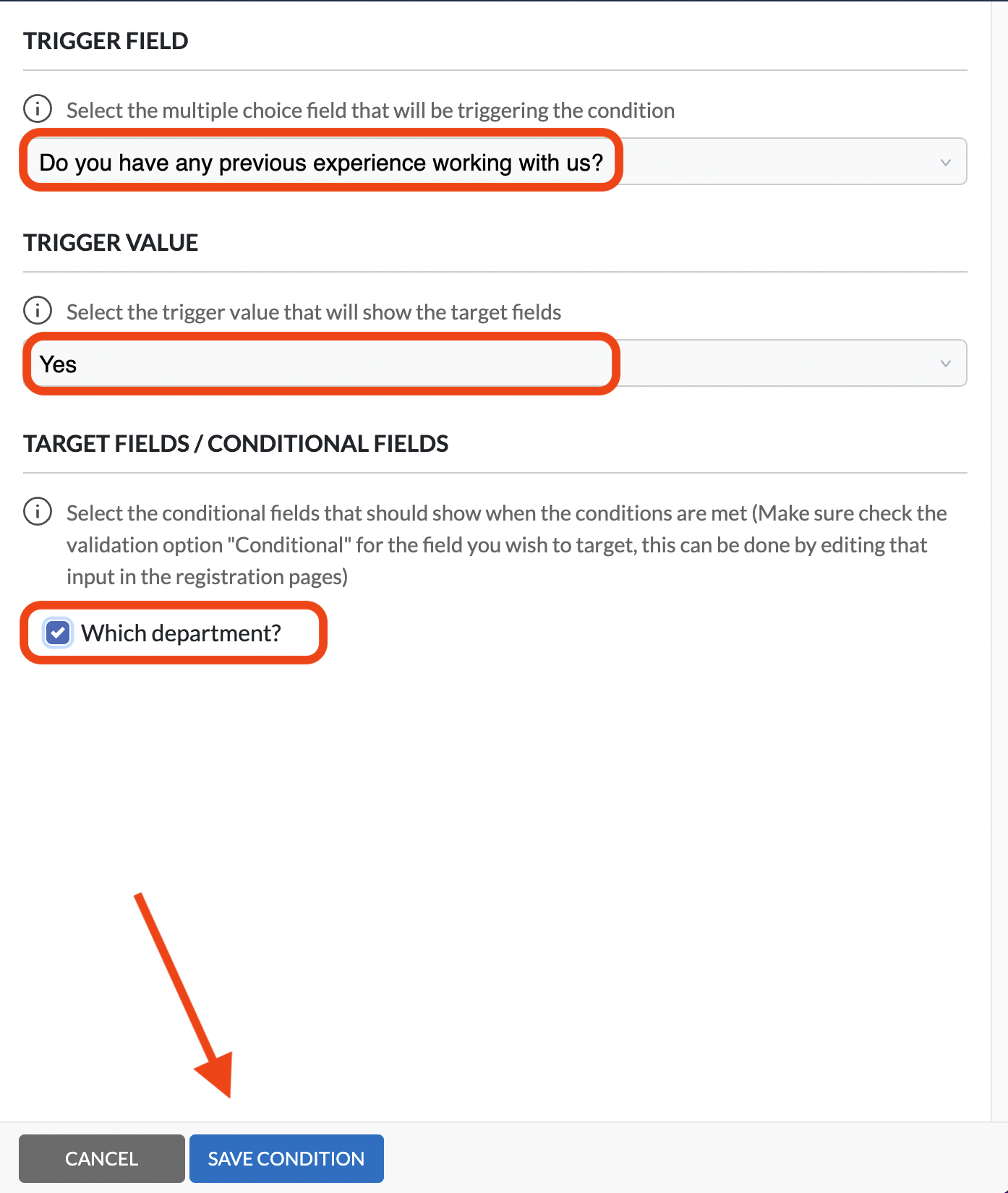 TRIGGER FIELD

Select the multiple choice field that will be triggering the condition

Do you have any previous experience working with us?

TRIGGER VALUE

Select the trigger value that will show the target fields

Yes

TARGET FIELDS / CONDITIONAL FIELDS

Select the conditional fields that should show when the conditions are met (Make sure check the validation option "Conditional" for the field you wish to target, this can be done by editing that input in the registration pages)

Which department?

CANCEL

SAVE CONDITION